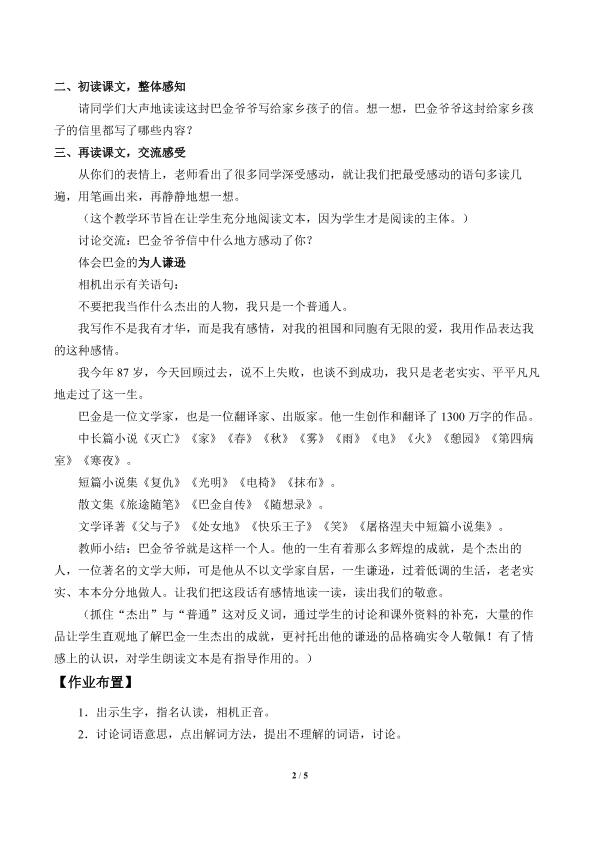 二、初读课文，整体感知

请同学们大声地读读这封巴金爷爷写给家乡孩子的信。想一想，巴金爷爷这封给家乡孩子的信里都写了哪些内容？

三、再读课文，交流感受

从你们的表情上，老师看出了很多同学深受感动，就让我们把最受感动的语句多读几遍，用笔画出来，再静静地想一想。

（这个教学环节旨在让学生充分地阅读文本，因为学生才是阅读的主体。）

讨论交流：巴金爷爷信中什么地方感动了你？

体会巴金的为人谦逊

相机出示有关语句：

不要把我当作什么杰出的人物，我只是一个普通人。

我写作不是我有才华，而是我有感情，对我的祖国和同胞有无限的爱，我用作品表达我的这种感情。

我今年87岁，今天回顾过去，说不上失败，也谈不到成功，我只是老老实实、平平凡凡地走过了这一生。

巴金是一位文学家，也是一位翻译家、出版家。他一生创作和翻译了1300万字的作品。

中长篇小说《灭亡》《家》《春》《秋》《雾》《雨》《电》《火》《憩园》《第四病室》《寒夜》。

短篇小说集《复仇》《光明》《电椅》《抹布》。

散文集《旅途随笔》《巴金自传》《随想录》。

文学译著《父与子》《处女地》《快乐王子》《笑》《屠格涅夫中短篇小说集》。

教师小结：巴金爷爷就是这样一个人。他的一生有着那么多辉煌的成就，是个杰出的人，一位著名的文学大师，可是他从不以文学家自居，一生谦逊，过着低调的生活，老老实实、本本分分地做人。让我们把这段话有感情地读一读，读出我们的敬意。

（抓住“杰出”与“普通”这对反义词，通过学生的讨论和课外资料的补充，大量的作品让学生直观地了解巴金一生杰出的成就，更衬托出他的谦逊的品格确实令人敬佩！有了情感上的认识，对学生朗读文本是有指导作用的。）

【作业布置】

1．出示生字，指名认读，相机正音。

2．讨论词语意思，点出解词方法，提出不理解的词语，讨论。

2 / 5